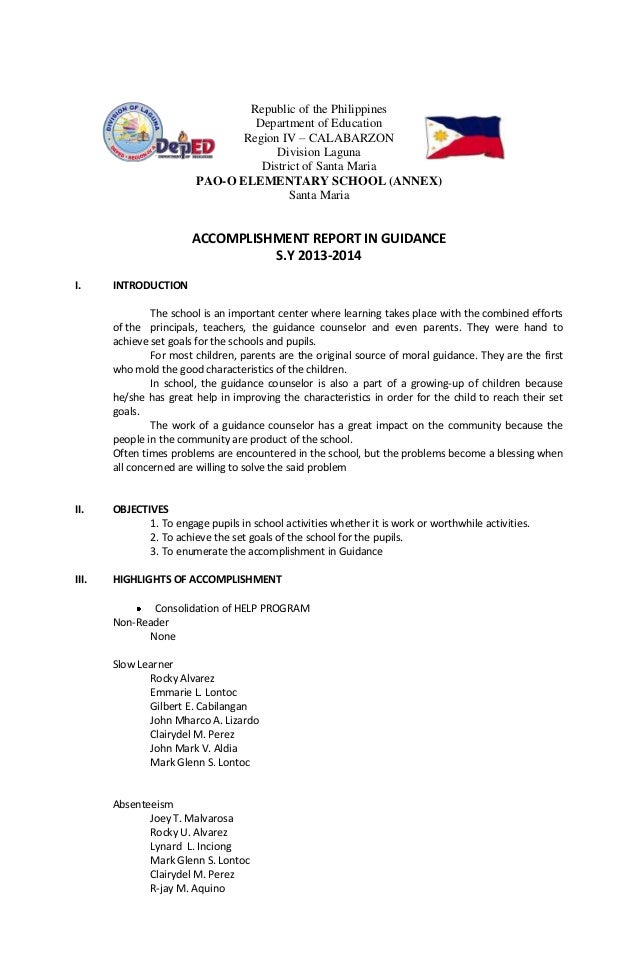 DIVISION OF LAGUNA

DepED

Republic of the Philippines
Department of Education
Region IV – CALABARZON
Division Laguna
District of Santa Maria
PAO-O ELEMENTARY SCHOOL (ANNEX)
Santa Maria

ACCOMPLISHMENT REPORT IN GUIDANCE
S.Y 2013-2014

I. INTRODUCTION

The school is an important center where learning takes place with the combined efforts of the principals, teachers, the guidance counselor and even parents. They were hand to achieve set goals for the schools and pupils.

For most children, parents are the original source of moral guidance. They are the first who mold the good characteristics of the children.

In school, the guidance counselor is also a part of a growing-up of children because he/she has great help in improving the characteristics in order for the child to reach their set goals.

The work of a guidance counselor has a great impact on the community because the people in the community are product of the school.
Often times problems are encountered in the school, but the problems become a blessing when all concerned are willing to solve the said problem

II. OBJECTIVES
1. To engage pupils in school activities whether it is work or worthwhile activities.
2. To achieve the set goals of the school for the pupils.
3. To enumerate the accomplishment in Guidance

III. HIGHLIGHTS OF ACCOMPLISHMENT

• Consolidation of HELP PROGRAM
Non-Reader
None

Slow Learner
Rocky Alvarez
Emmarie L. Lontoc
Gilbert E. Cabilangan
John Mharco A. Lizardo
Clairydel M. Perez
John Mark V. Aldia
Mark Glenn S. Lontoc

Absenteeism
Joey T. Malvarosa
Rocky U. Alvarez
Lynard L. Inciong
Mark Glenn S. Lontoc
Clairydel M. Perez
R-jay M. Aquino